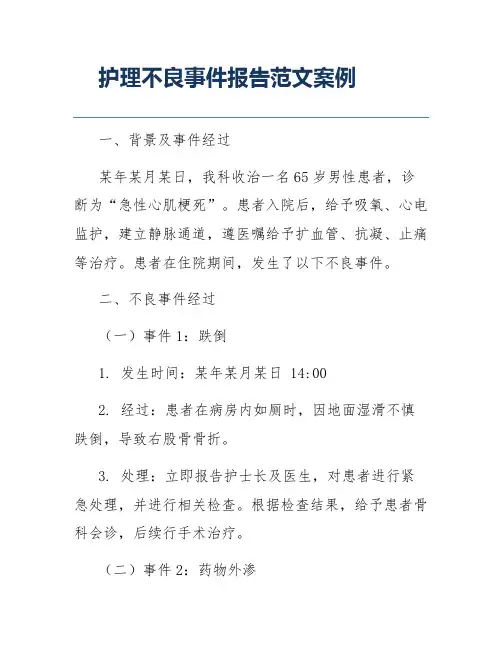 护理不良事件报告范文案例

一、背景及事件经过

某年某月某日，我科收治一名65岁男性患者，诊断为“急性心肌梗死”。患者入院后，给予吸氧、心电监护，建立静脉通道，遵医嘱给予扩血管、抗凝、止痛等治疗。患者在住院期间，发生了以下不良事件。

二、不良事件经过

（一）事件1：跌倒

1. 发生时间：某年某月某日 14:00

2. 经过：患者在病房内如厕时，因地面湿滑不慎跌倒，导致右股骨骨折。

3. 处理：立即报告护士长及医生，对患者进行紧急处理，并进行相关检查。根据检查结果，给予患者骨科会诊，后续行手术治疗。

（二）事件2：药物外渗